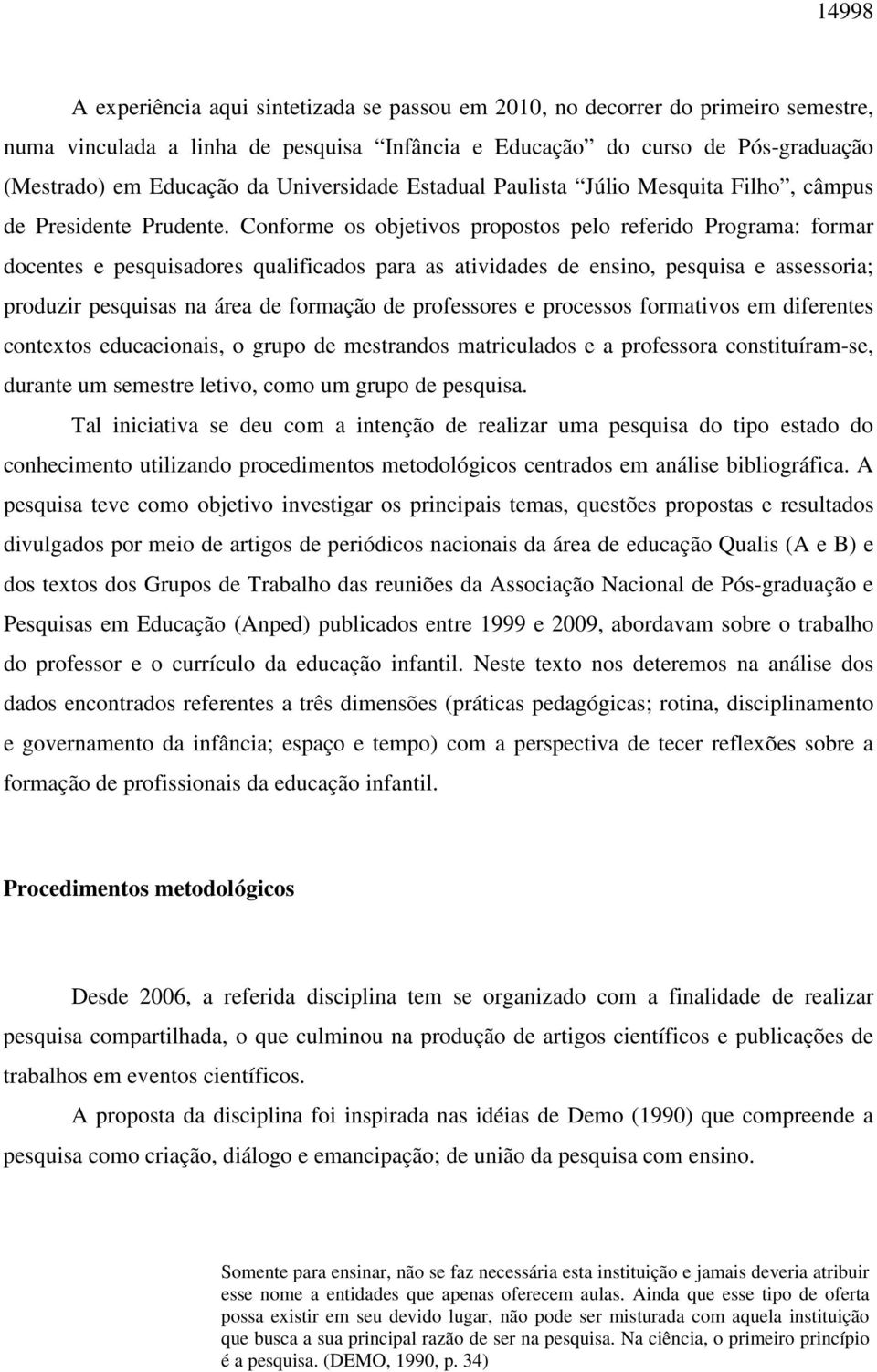 14998

A experiência aqui sintetizada se passou em 2010, no decorrer do primeiro semestre, numa vinculada a linha de pesquisa “Infância e Educação” do curso de Pós-graduação (Mestrado) em Educação da Universidade Estadual Paulista “Júlio Mesquita Filho”, câmpus de Presidente Prudente. Conforme os objetivos propostos pelo referido Programa: formar docentes e pesquisadores qualificados para as atividades de ensino, pesquisa e assessoria; produzir pesquisas na área de formação de professores e processos formativos em diferentes contextos educacionais, o grupo de mestrandos matriculados e a professora constituíram-se, durante um semestre letivo, como um grupo de pesquisa.

Tal iniciativa se deu com a intenção de realizar uma pesquisa do tipo estado do conhecimento utilizando procedimentos metodológicos centrados em análise bibliográfica. A pesquisa teve como objetivo investigar os principais temas, questões propostas e resultados divulgados por meio de artigos de periódicos nacionais da área de educação Qualis (A e B) e dos textos dos Grupos de Trabalho das reuniões da Associação Nacional de Pós-graduação e Pesquisas em Educação (Anped) publicados entre 1999 e 2009, abordavam sobre o trabalho do professor e o currículo da educação infantil. Neste texto nos deteremos na análise dos dados encontrados referentes a três dimensões (práticas pedagógicas; rotina, disciplinamento e governamento da infância; espaço e tempo) com a perspectiva de tecer reflexões sobre a formação de profissionais da educação infantil.

Procedimentos metodológicos

Desde 2006, a referida disciplina tem se organizado com a finalidade de realizar pesquisa compartilhada, o que culminou na produção de artigos científicos e publicações de trabalhos em eventos científicos.

A proposta da disciplina foi inspirada nas idéias de Demo (1990) que compreende a pesquisa como criação, diálogo e emancipação; de união da pesquisa com ensino.

Somente para ensinar, não se faz necessária esta instituição e jamais deveria atribuir esse nome a entidades que apenas oferecem aulas. Ainda que esse tipo de oferta possa existir em seu devido lugar, não pode ser misturada com aquela instituição que busca a sua principal razão de ser na pesquisa. Na ciência, o primeiro princípio é a pesquisa. (DEMO, 1990, p. 34)